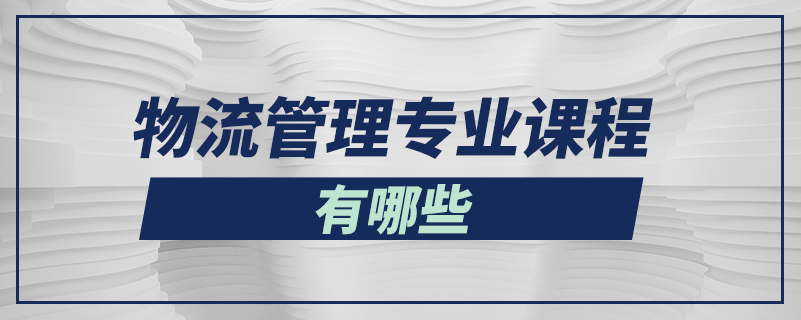 物流管理专业课程
有哪些